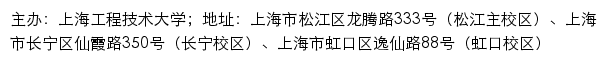 主办：上海工程技术大学；地址：上海市松江区龙腾路333号（松江主校区）、上海市长宁区仙霞路350号（长宁校区）、上海市虹口区逸仙路88号（虹口校区）